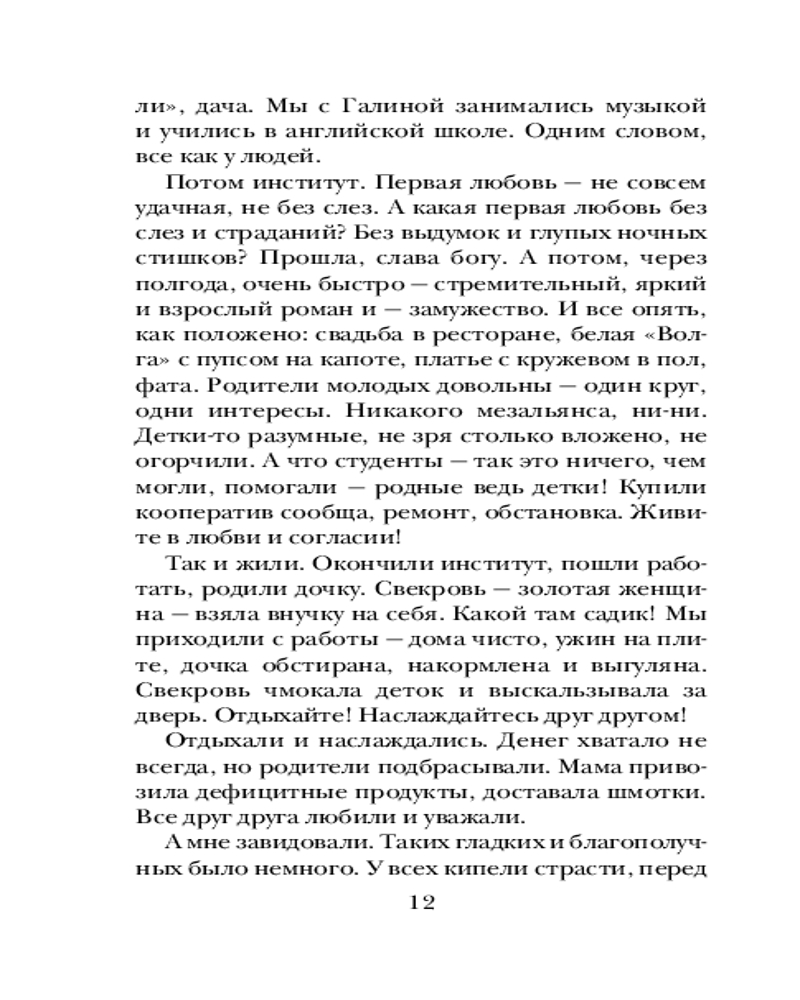 ли», дача. Мы с Галиной занимались музыкой и учились в английской школе. Одним словом, все как у людей.

Потом институт. Первая любовь — не совсем удачная, не без слез. А какая первая любовь без слез и страданий? Без выдумок и глупых ночных стишков? Прошла, слава богу. А потом, через полгода, очень быстро — стремительный, яркий и взрослый роман и — замужество. И все опять, как положено: свадьба в ресторане, белая «Волга» с пупсом на капоте, платье с кружевом в пол, фата. Родители молодых довольны — один круг, одни интересы. Никакого мезальянса, ни-ни. Детки-то разумные, не зря столько вложено, не огорчили. А что студенты — так это ничего, чем могли, помогали — родные ведь детки! Купили кооператив сообща, ремонт, обстановка. Живите в любви и согласии!

Так и жили. Окончили институт, пошли работать, родили дочку. Свекровь — золотая женщина — взяла внучку на себя. Какой там садик! Мы приходили с работы — дома чисто, ужин на плите, дочка обстирана, накормлена и выгуляна. Свекровь чмокала деток и выскальзывала за дверь. Отдыхайте! Наслаждайтесь друг другом!

Отдыхали и наслаждались. Денег хватало не всегда, но родители подбрасывали. Мама привозила дефицитные продукты, доставала шмотки. Все друг друга любили и уважали.

А мне завидовали. Таких гладких и благополучных было немного. У всех кипели страсти, перед

12